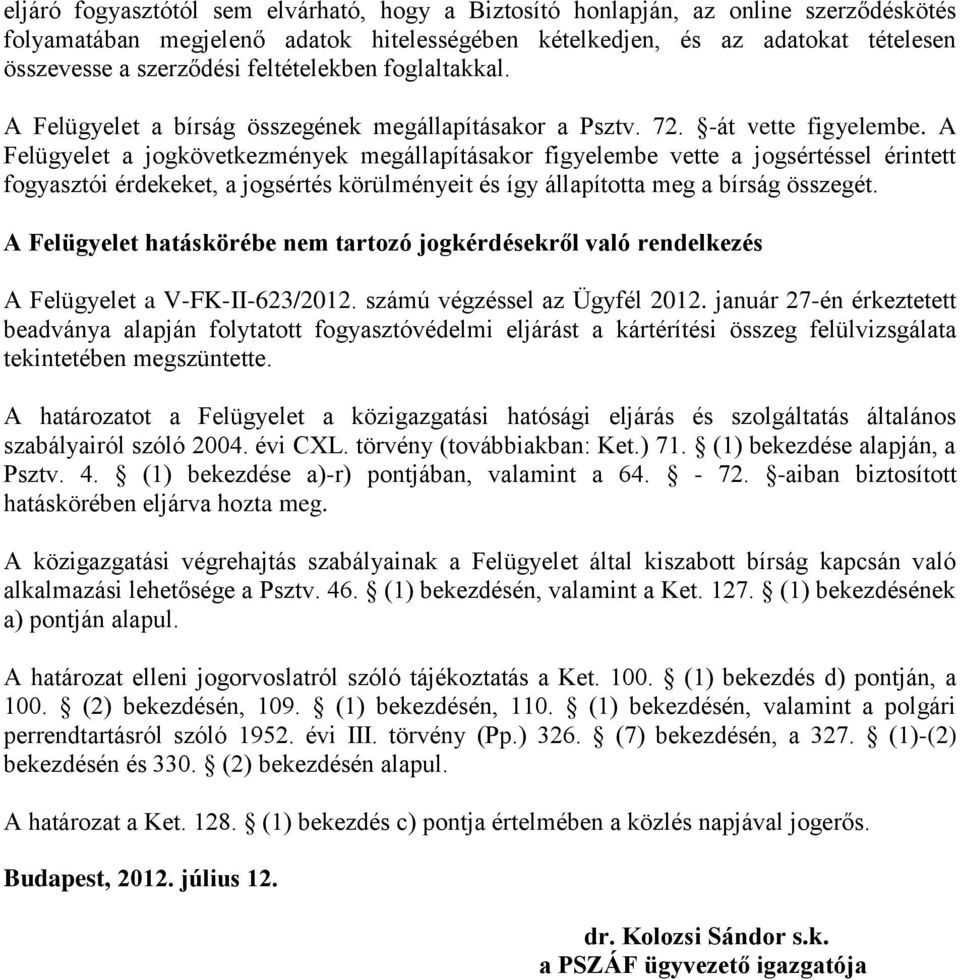 eljáró fogyasztótól sem elvárható, hogy a Biztosító honlapján, az online szerződéskötés folyamatában megjelenő adatok hitelességében kételkedjen, és az adatokat tételesen összevesse a szerződési feltételekben foglaltakkal.

A Felügyelet a bírság összegének megállapításakor a Psztv. 72. §-át vette figyelembe. A Felügyelet a jogkövetkezmények megállapításakor figyelembe vette a jogsértéssel érintett fogyasztói érdekeket, a jogsértés körülményeit és így állapította meg a bírság összegét.

A Felügyelet hatáskörébe nem tartozó jogkérdésekről való rendelkezés

A Felügyelet a V-FK-II-623/2012. számú végzéssel az Ügyfél 2012. január 27-én érkeztetett beadványa alapján folytatott fogyasztóvédelmi eljárást a kártérítési összeg felülvizsgálata tekintetében megszüntette.

A határozatot a Felügyelet a közigazgatási hatósági eljárás és szolgáltatás általános szabályairól szóló 2004. évi CXL. törvény (továbbiakban: Ket.) 71. § (1) bekezdése alapján, a Psztv. 4. § (1) bekezdése a)-r) pontjában, valamint a 64. § - 72. §-aiban biztosított hatáskörében eljárva hozta meg.

A közigazgatási végrehajtás szabályainak a Felügyelet által kiszabott bírság kapcsán való alkalmazási lehetősége a Psztv. 46. § (1) bekezdésén, valamint a Ket. 127. § (1) bekezdésének a) pontján alapul.

A határozat elleni jogorvoslatról szóló tájékoztatás a Ket. 100. § (1) bekezdés d) pontján, a 100. § (2) bekezdésén, 109. § (1) bekezdésén, 110. § (1) bekezdésén, valamint a polgári perrendtartásról szóló 1952. évi III. törvény (Pp.) 326. § (7) bekezdésén, a 327. § (1)-(2) bekezdésén és 330. § (2) bekezdésén alapul.

A határozat a Ket. 128. § (1) bekezdés c) pontja értelmében a közlés napjával jogerős.

Budapest, 2012. július 12.

dr. Kolozsi Sándor s.k.
a PSZÁF ügyvezető igazgatója